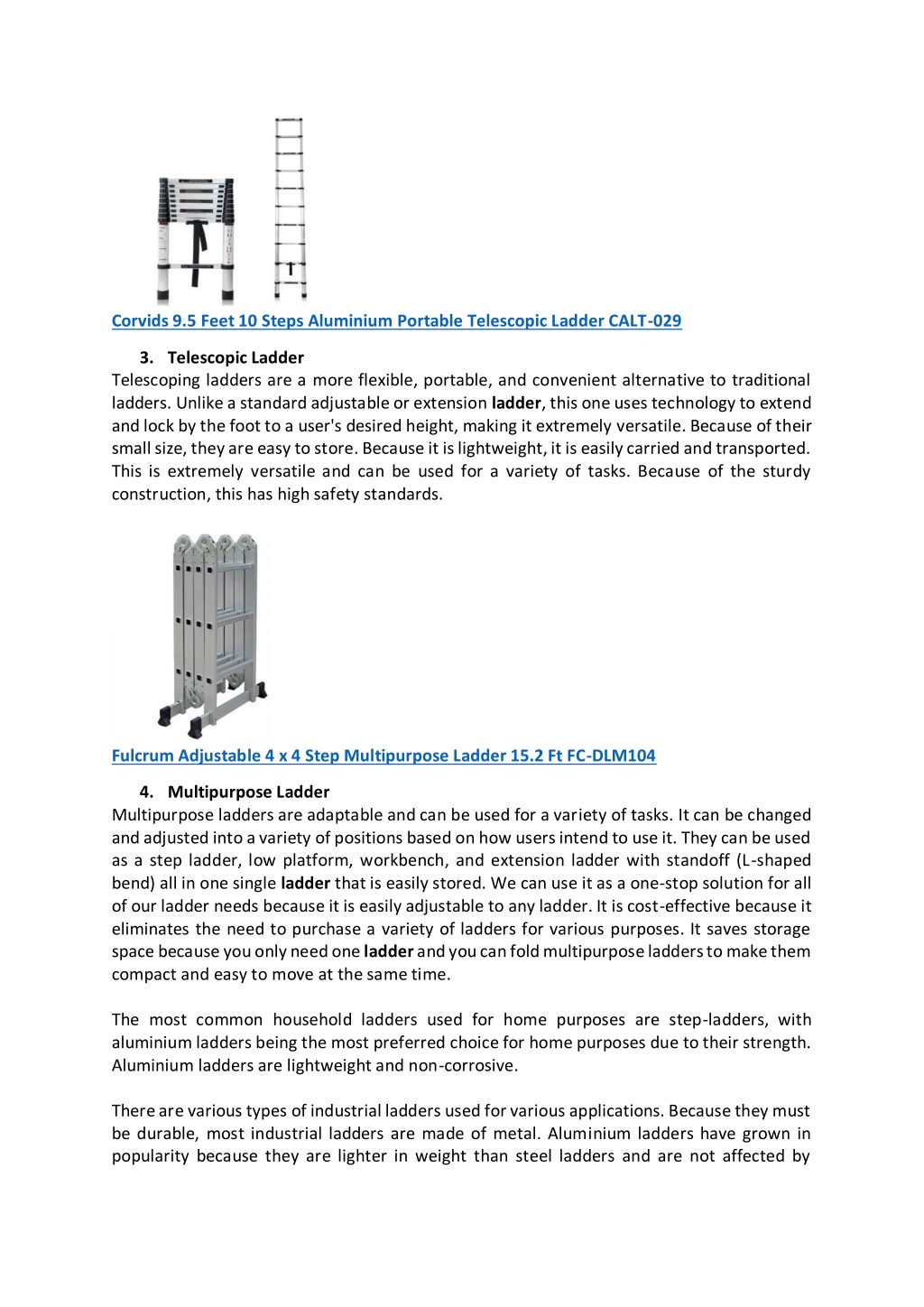 Corvids 9.5 Feet 10 Steps Aluminium Portable Telescopic Ladder CALT-029

3. Telescopic Ladder
Telescoping ladders are a more flexible, portable, and convenient alternative to traditional ladders. Unlike a standard adjustable or extension ladder, this one uses technology to extend and lock by the foot to a user's desired height, making it extremely versatile. Because of their small size, they are easy to store. Because it is lightweight, it is easily carried and transported. This is extremely versatile and can be used for a variety of tasks. Because of the sturdy construction, this has high safety standards.

Fulcrum Adjustable 4 x 4 Step Multipurpose Ladder 15.2 Ft FC-DLM104

4. Multipurpose Ladder
Multipurpose ladders are adaptable and can be used for a variety of tasks. It can be changed and adjusted into a variety of positions based on how users intend to use it. They can be used as a step ladder, low platform, workbench, and extension ladder with standoff (L-shaped bend) all in one single ladder that is easily stored. We can use it as a one-stop solution for all of our ladder needs because it is easily adjustable to any ladder. It is cost-effective because it eliminates the need to purchase a variety of ladders for various purposes. It saves storage space because you only need one ladder and you can fold multipurpose ladders to make them compact and easy to move at the same time.

The most common household ladders used for home purposes are step-ladders, with aluminium ladders being the most preferred choice for home purposes due to their strength. Aluminium ladders are lightweight and non-corrosive.

There are various types of industrial ladders used for various applications. Because they must be durable, most industrial ladders are made of metal. Aluminium ladders have grown in popularity because they are lighter in weight than steel ladders and are not affected by